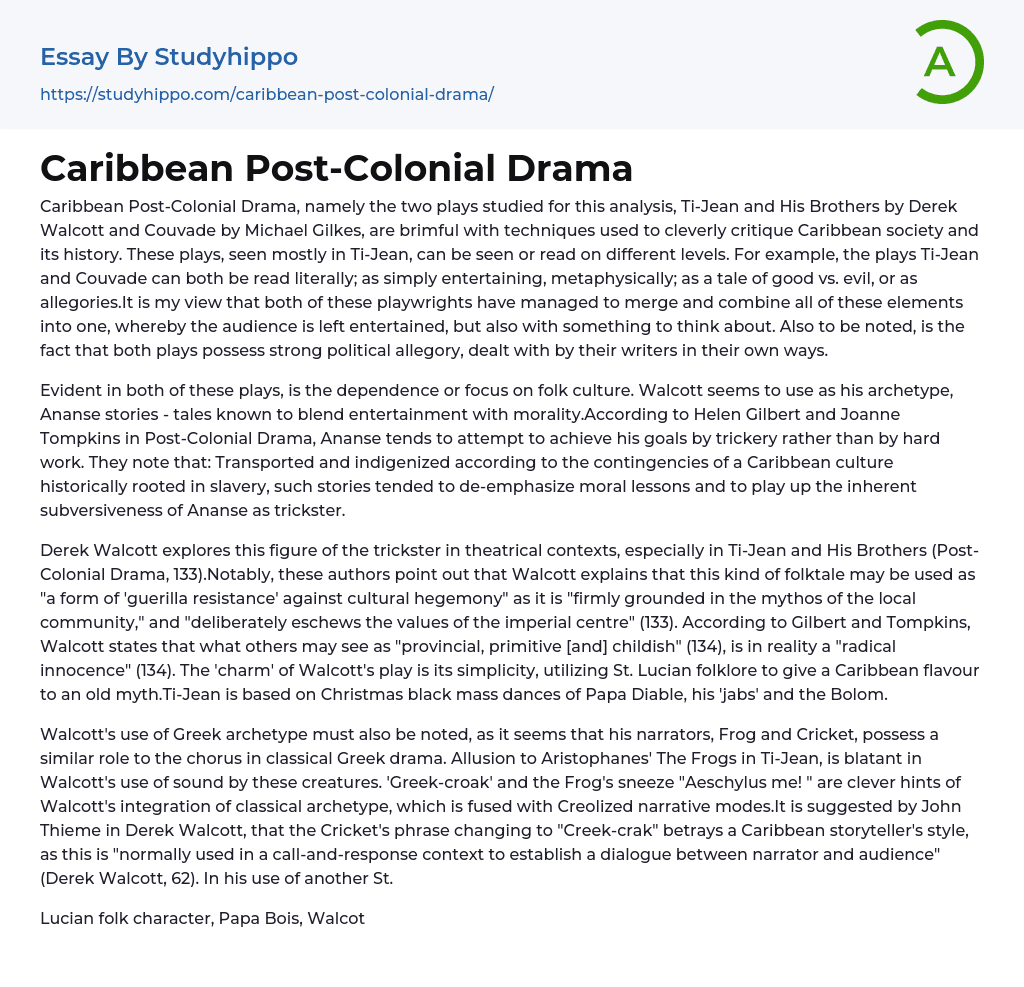 Essay By Studyhippo
https://studyhippo.com/caribbean-post-colonial-drama/

A

Caribbean Post-Colonial Drama

Caribbean Post-Colonial Drama, namely the two plays studied for this analysis, Ti-Jean and His Brothers by Derek Walcott and Couvade by Michael Gilkes, are brimful with techniques used to cleverly critique Caribbean society and its history. These plays, seen mostly in Ti-Jean, can be seen or read on different levels. For example, the plays Ti-Jean and Couvade can both be read literally; as simply entertaining, metaphysically; as a tale of good vs. evil, or as allegories.It is my view that both of these playwrights have managed to merge and combine all of these elements into one, whereby the audience is left entertained, but also with something to think about. Also to be noted, is the fact that both plays possess strong political allegory, dealt with by their writers in their own ways.

Evident in both of these plays, is the dependence or focus on folk culture. Walcott seems to use as his archetype, Ananse stories - tales known to blend entertainment with morality.According to Helen Gilbert and Joanne Tompkins in Post-Colonial Drama, Ananse tends to attempt to achieve his goals by trickery rather than by hard work. They note that: Transported and indigenized according to the contingencies of a Caribbean culture historically rooted in slavery, such stories tended to de-emphasize moral lessons and to play up the inherent subversiveness of Ananse as trickster.

Derek Walcott explores this figure of the trickster in theatrical contexts, especially in Ti-Jean and His Brothers (Post-Colonial Drama, 133).Notably, these authors point out that Walcott explains that this kind of folktale may be used as "a form of 'guerilla resistance' against cultural hegemony" as it is "firmly grounded in the mythos of the local community," and "deliberately eschews the values of the imperial centre" (133). According to Gilbert and Tompkins, Walcott states that what others may see as "provincial, primitive [and] childish" (134), is in reality a "radical innocence" (134). The 'charm' of Walcott's play is its simplicity, utilizing St. Lucian folklore to give a Caribbean flavour to an old myth.Ti-Jean is based on Christmas black mass dances of Papa Diable, his 'jabs' and the Bolom.

Walcott's use of Greek archetype must also be noted, as it seems that his narrators, Frog and Cricket, possess a similar role to the chorus in classical Greek drama. Allusion to Aristophanes' The Frogs in Ti-Jean, is blatant in Walcott's use of sound by these creatures. 'Greek-croak' and the Frog's sneeze "Aeschylus me! " are clever hints of Walcott's integration of classical archetype, which is fused with Creolized narrative modes.It is suggested by John Thieme in Derek Walcott, that the Cricket's phrase changing to "Creek-crak" betrays a Caribbean storyteller's style, as this is "normally used in a call-and-response context to establish a dialogue between narrator and audience" (Derek Walcott, 62). In his use of another St.

Lucian folk character, Papa Bois, Walcot